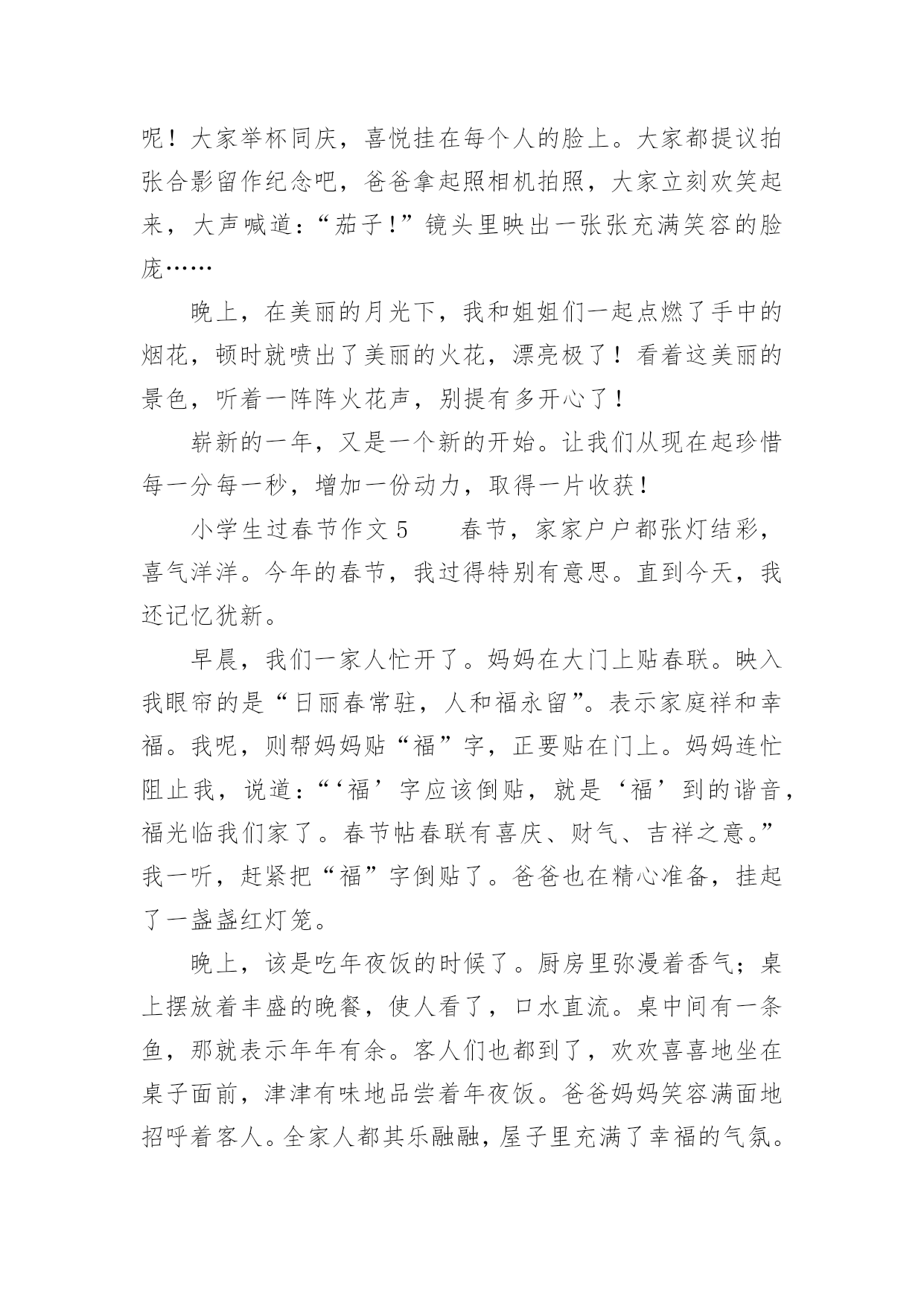 呢！大家举杯同庆，喜悦挂在每个人的脸上。大家都提议拍张合影留作纪念吧，爸爸拿起照相机拍照，大家立刻欢笑起来，大声喊道：“茄子！”镜头里映出一张张充满笑容的脸庞……

晚上，在美丽的月光下，我和姐姐们一起点燃了手中的烟花，顿时就喷出了美丽的火花，漂亮极了！看着这美丽的景色，听着一阵阵火花声，别提有多开心了！

崭新的一年，又是一个新的开始。让我们从现在起珍惜每一分每一秒，增加一份动力，取得一片收获！

小学生过春节作文 5　　春节，家家户户都张灯结彩，喜气洋洋。今年的春节，我过得特别有意思。直到今天，我还记忆犹新。

早晨，我们一家人忙开了。妈妈在大门上贴春联。映入我眼帘的是“日丽春常驻，人和福永留”。表示家庭祥和幸福。我呢，则帮妈妈贴“福”字，正要贴在门上。妈妈连忙阻止我，说道：“‘福’字应该倒贴，就是‘福’到的谐音，福光临我们家了。春节帖春联有喜庆、财气、吉祥之意。”我一听，赶紧把“福”字倒贴了。爸爸也在精心准备，挂起了一盏盏红灯笼。

晚上，该是吃年夜饭的时候了。厨房里弥漫着香气；桌上摆放着丰盛的晚餐，使人看了，口水直流。桌中间有一条鱼，那就表示年年有余。客人们也都到了，欢欢喜喜地坐在桌子面前，津津有味地品尝着年夜饭。爸爸妈妈笑容满面地招呼着客人。全家人都其乐融融，屋子里充满了幸福的气氛。